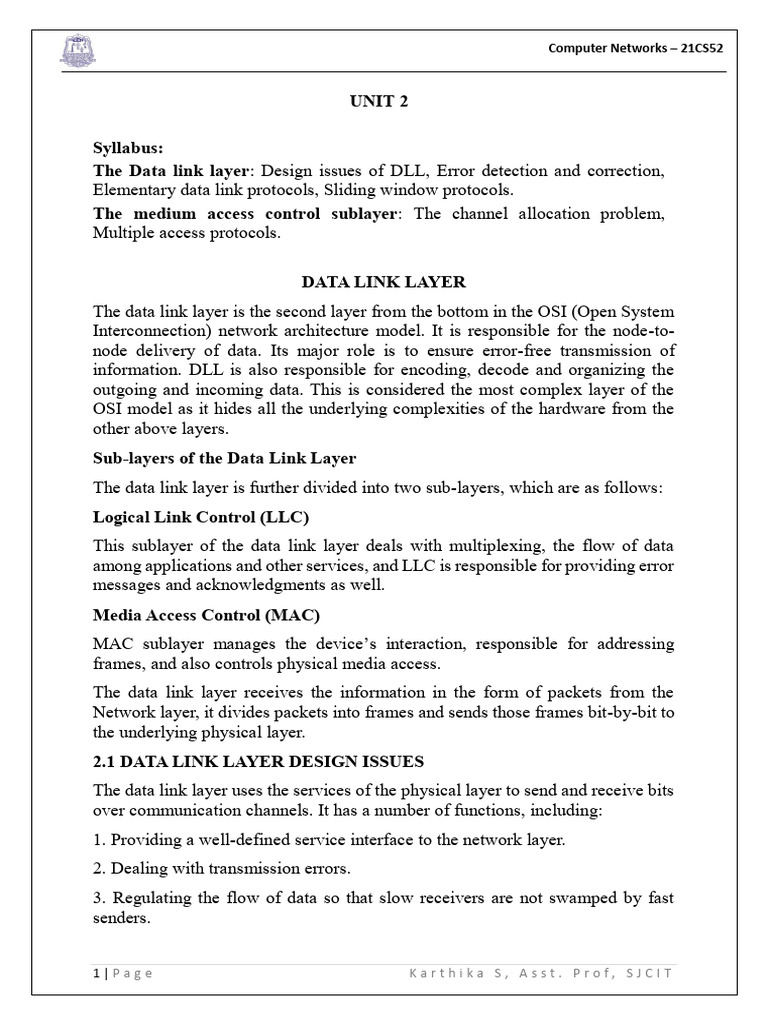 Computer Networks – 21CS52

UNIT 2

Syllabus:
The Data link layer: Design issues of DLL, Error detection and correction, Elementary data link protocols, Sliding window protocols.
The medium access control sublayer: The channel allocation problem, Multiple access protocols.

DATA LINK LAYER

The data link layer is the second layer from the bottom in the OSI (Open System Interconnection) network architecture model. It is responsible for the node-to-node delivery of data. Its major role is to ensure error-free transmission of information. DLL is also responsible for encoding, decode and organizing the outgoing and incoming data. This is considered the most complex layer of the OSI model as it hides all the underlying complexities of the hardware from the other above layers.

Sub-layers of the Data Link Layer

The data link layer is further divided into two sub-layers, which are as follows:

Logical Link Control (LLC)

This sublayer of the data link layer deals with multiplexing, the flow of data among applications and other services, and LLC is responsible for providing error messages and acknowledgments as well.

Media Access Control (MAC)

MAC sublayer manages the device's interaction, responsible for addressing frames, and also controls physical media access.

The data link layer receives the information in the form of packets from the Network layer, it divides packets into frames and sends those frames bit-by-bit to the underlying physical layer.

2.1 DATA LINK LAYER DESIGN ISSUES

The data link layer uses the services of the physical layer to send and receive bits over communication channels. It has a number of functions, including:

1. Providing a well-defined service interface to the network layer.

2. Dealing with transmission errors.

3. Regulating the flow of data so that slow receivers are not swamped by fast senders.

1 | Page Karthika S, Asst. Prof, SJCIT